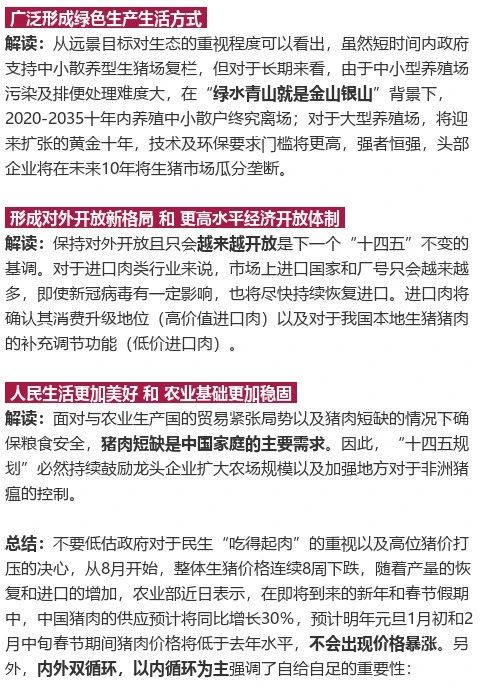 广泛形成绿色生产生活方式

解读：从远景目标对生态的重视程度可以看出，虽然短时间内政府支持中小散养型生猪场复栏，但对于长期来看，由于中小型养殖场污染及排便处理难度大，在“绿水青山就是金山银山”背景下，2020-2035十年内养殖中小散户终究离场；对于大型养殖场，将迎来扩张的黄金十年，技术及环保要求门槛将更高，强者恒强，头部企业将在未来10年将生猪市场瓜分垄断。

形成对外开放新格局 和 更高水平经济开放体制

解读：保持对外开放且只会越来越开放是下一个“十四五”不变的基调。对于进口肉类行业来说，市场上进口国家和厂号只会越来越多，即使新冠病毒有一定影响，也将尽快持续恢复进口。进口肉将确认其消费升级地位（高价值进口肉）以及对于我国本地生猪猪肉的补充调节功能（低价进口肉）。

人民生活更加美好 和 农业基础更加稳固

解读：面对与农业生产国的贸易紧张局势以及猪肉短缺的情况下确保粮食安全，猪肉短缺是中国家庭的主要需求。因此，“十四五规划”必然持续鼓励龙头企业扩大农场规模以及加强地方对于非洲猪瘟的控制。

总结：不要低估政府对于民生“吃得起肉”的重视以及高位猪价打压的决心，从8月开始，整体生猪价格连续8周下跌，随着产量的恢复和进口的增加，农业部近日表示，在即将到来的新年和春节假期中，中国猪肉的供应预计将同比增长30%，预计明年元旦1月初和2月中旬春节期间猪肉价格将低于去年水平，不会出现价格暴涨。另外，内外双循环，以内循环为主强调了自给自足的重要性：